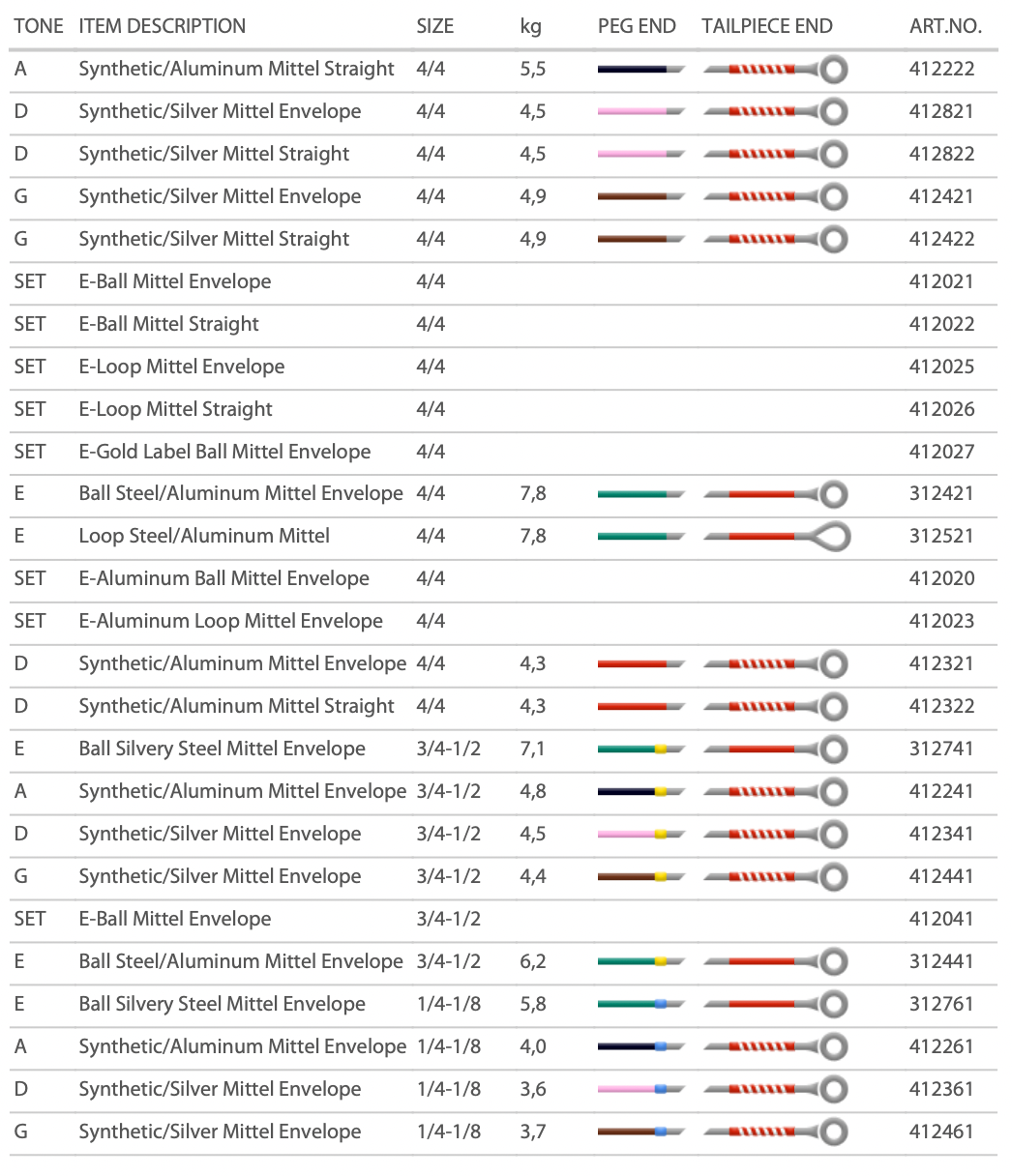 | TONE | ITEM DESCRIPTION | SIZE | kg | PEG END | TAILPIECE END | ART.NO. |
|---|---|---|---|---|---|---|
| A | Synthetic/Aluminum Mittel Straight | 4/4 | 5,5 | | | 412222 |
| D | Synthetic/Silver Mittel Envelope | 4/4 | 4,5 | | | 412821 |
| D | Synthetic/Silver Mittel Straight | 4/4 | 4,5 | | | 412822 |
| G | Synthetic/Silver Mittel Envelope | 4/4 | 4,9 | | | 412421 |
| G | Synthetic/Silver Mittel Straight | 4/4 | 4,9 | | | 412422 |
| SET | E-Ball Mittel Envelope | 4/4 | | | | 412021 |
| SET | E-Ball Mittel Straight | 4/4 | | | | 412022 |
| SET | E-Loop Mittel Envelope | 4/4 | | | | 412025 |
| SET | E-Loop Mittel Straight | 4/4 | | | | 412026 |
| SET | E-Gold Label Ball Mittel Envelope | 4/4 | | | | 412027 |
| E | Ball Steel/Aluminum Mittel Envelope | 4/4 | 7,8 | | | 312421 |
| E | Loop Steel/Aluminum Mittel | 4/4 | 7,8 | | | 312521 |
| SET | E-Aluminum Ball Mittel Envelope | 4/4 | | | | 412020 |
| SET | E-Aluminum Loop Mittel Envelope | 4/4 | | | | 412023 |
| D | Synthetic/Aluminum Mittel Envelope | 4/4 | 4,3 | | | 412321 |
| D | Synthetic/Aluminum Mittel Straight | 4/4 | 4,3 | | | 412322 |
| E | Ball Silvery Steel Mittel Envelope | 3/4-1/2 | 7,1 | | | 312741 |
| A | Synthetic/Aluminum Mittel Envelope | 3/4-1/2 | 4,8 | | | 412241 |
| D | Synthetic/Silver Mittel Envelope | 3/4-1/2 | 4,5 | | | 412341 |
| G | Synthetic/Silver Mittel Envelope | 3/4-1/2 | 4,4 | | | 412441 |
| SET | E-Ball Mittel Envelope | 3/4-1/2 | | | | 412041 |
| E | Ball Steel/Aluminum Mittel Envelope | 3/4-1/2 | 6,2 | | | 312441 |
| E | Ball Silvery Steel Mittel Envelope | 1/4-1/8 | 5,8 | | | 312761 |
| A | Synthetic/Aluminum Mittel Envelope | 1/4-1/8 | 4,0 | | | 412261 |
| D | Synthetic/Silver Mittel Envelope | 1/4-1/8 | 3,6 | | | 412361 |
| G | Synthetic/Silver Mittel Envelope | 1/4-1/8 | 3,7 | | | 412461 |